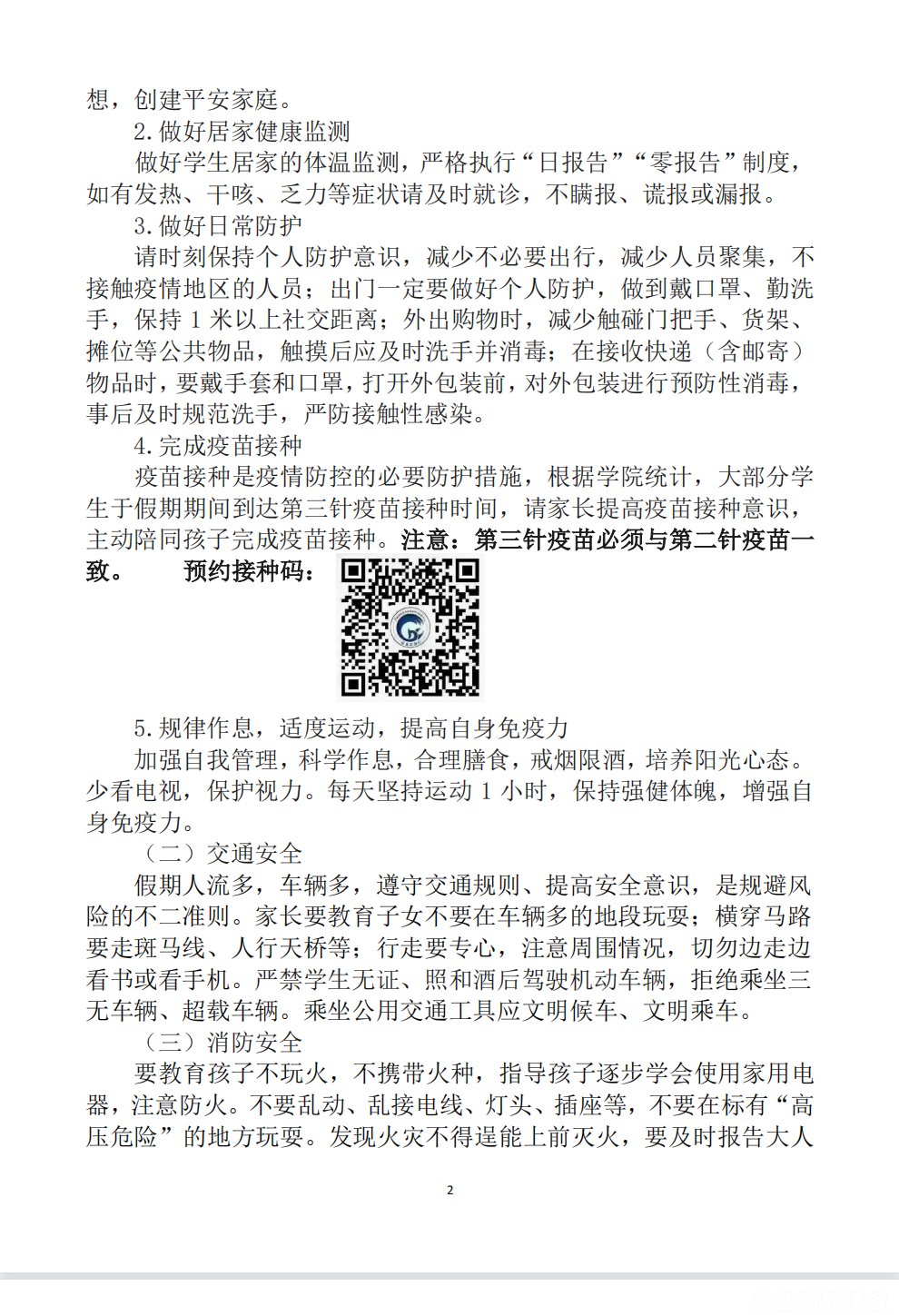 想，创建平安家庭。

2.做好居家健康监测

做好学生居家的体温监测，严格执行“日报告”“零报告”制度，如有发热、干咳、乏力等症状请及时就诊，不瞒报、谎报或漏报。

3.做好日常防护

请时刻保持个人防护意识，减少不必要出行，减少人员聚集，不接触疫情地区的人员；出门一定要做好个人防护，做到戴口罩、勤洗手，保持 1 米以上社交距离；外出购物时，减少触碰门把手、货架、摊位等公共物品，触摸后应及时洗手并消毒；在接收快递（含邮寄）物品时，要戴手套和口罩，打开外包装前，对外包装进行预防性消毒，事后及时规范洗手，严防接触性感染。

4.完成疫苗接种

疫苗接种是疫情防控的必要防护措施，根据学院统计，大部分学生于假期期间到达第三针疫苗接种时间，请家长提高疫苗接种意识，主动陪同孩子完成疫苗接种。注意：第三针疫苗必须与第二针疫苗一致。 预约接种码：

5.规律作息，适度运动，提高自身免疫力

加强自我管理，科学作息，合理膳食，戒烟限酒，培养阳光心态。少看电视，保护视力。每天坚持运动 1 小时，保持强健体魄，增强自身免疫力。

（二）交通安全

假期人流多，车辆多，遵守交通规则、提高安全意识，是规避风险的不二准则。家长要教育子女不要在车辆多的地段玩耍；横穿马路要走斑马线、人行天桥等；行走要专心，注意周围情况，切勿边走边看书或看手机。严禁学生无证、照和酒后驾驶机动车辆，拒绝乘坐三无车辆、超载车辆。乘坐公用交通工具应文明候车、文明乘车。

（三）消防安全

要教育孩子不玩火，不携带火种，指导孩子逐步学会使用家用电器，注意防火。不要乱动、乱接电线、灯头、插座等，不要在标有“高压危险”的地方玩耍。发现火灾不得逞能上前灭火，要及时报告大人

2